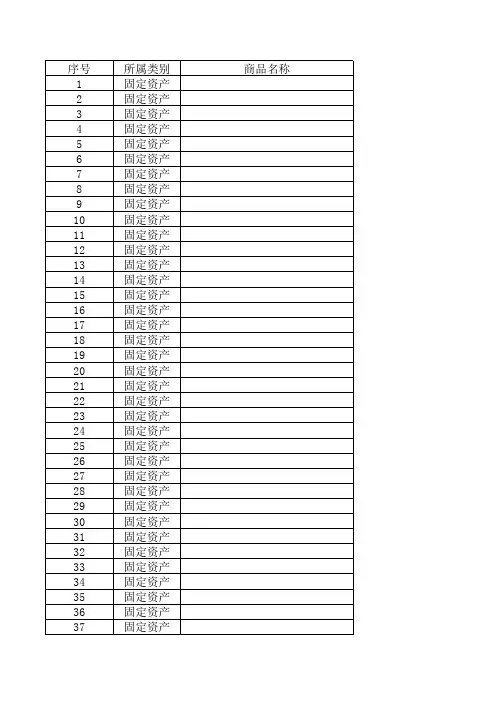 | 序号 | 所属类别 | 商品名称 |
|---|---|---|
| 1 | 固定资产 | |
| 2 | 固定资产 | |
| 3 | 固定资产 | |
| 4 | 固定资产 | |
| 5 | 固定资产 | |
| 6 | 固定资产 | |
| 7 | 固定资产 | |
| 8 | 固定资产 | |
| 9 | 固定资产 | |
| 10 | 固定资产 | |
| 11 | 固定资产 | |
| 12 | 固定资产 | |
| 13 | 固定资产 | |
| 14 | 固定资产 | |
| 15 | 固定资产 | |
| 16 | 固定资产 | |
| 17 | 固定资产 | |
| 18 | 固定资产 | |
| 19 | 固定资产 | |
| 20 | 固定资产 | |
| 21 | 固定资产 | |
| 22 | 固定资产 | |
| 23 | 固定资产 | |
| 24 | 固定资产 | |
| 25 | 固定资产 | |
| 26 | 固定资产 | |
| 27 | 固定资产 | |
| 28 | 固定资产 | |
| 29 | 固定资产 | |
| 30 | 固定资产 | |
| 31 | 固定资产 | |
| 32 | 固定资产 | |
| 33 | 固定资产 | |
| 34 | 固定资产 | |
| 35 | 固定资产 | |
| 36 | 固定资产 | |
| 37 | 固定资产 | |